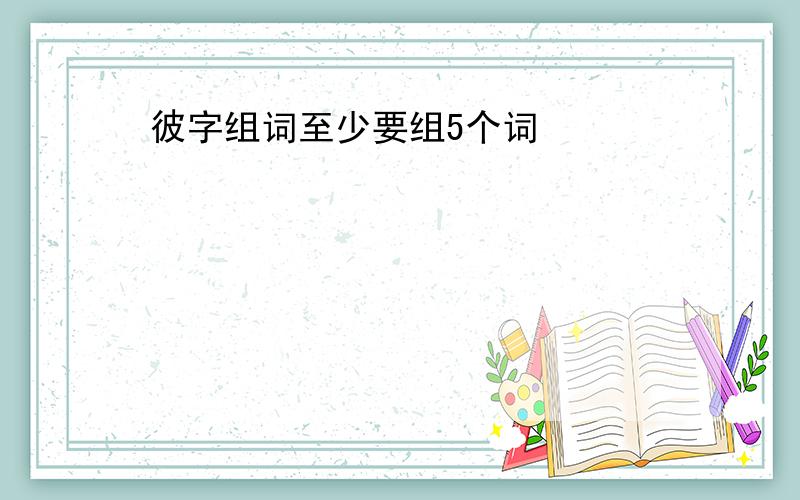 彼字组词至少要组5个词